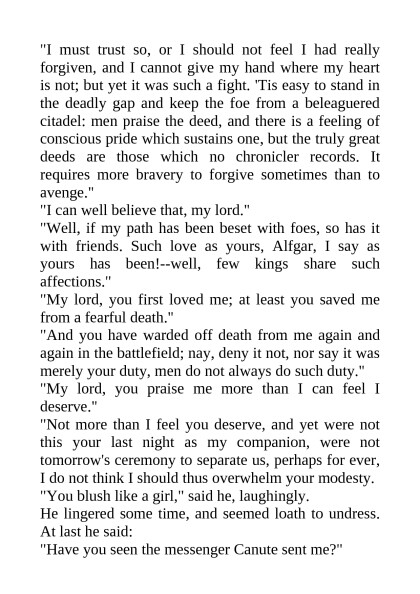 "I must trust so, or I should not feel I had really forgiven, and I cannot give my hand where my heart is not; but yet it was such a fight. 'Tis easy to stand in the deadly gap and keep the foe from a beleaguered citadel: men praise the deed, and there is a feeling of conscious pride which sustains one, but the truly great deeds are those which no chronicler records. It requires more bravery to forgive sometimes than to avenge."

"I can well believe that, my lord."

"Well, if my path has been beset with foes, so has it with friends. Such love as yours, Alfgar, I say as yours has been!--well, few kings share such affections."

"My lord, you first loved me; at least you saved me from a fearful death."

"And you have warded off death from me again and again in the battlefield; nay, deny it not, nor say it was merely your duty, men do not always do such duty."

"My lord, you praise me more than I can feel I deserve."

"Not more than I feel you deserve, and yet were not this your last night as my companion, were not tomorrow's ceremony to separate us, perhaps for ever, I do not think I should thus overwhelm your modesty.

"You blush like a girl," said he, laughingly.

He lingered some time, and seemed loath to undress. At last he said:

"Have you seen the messenger Canute sent me?"